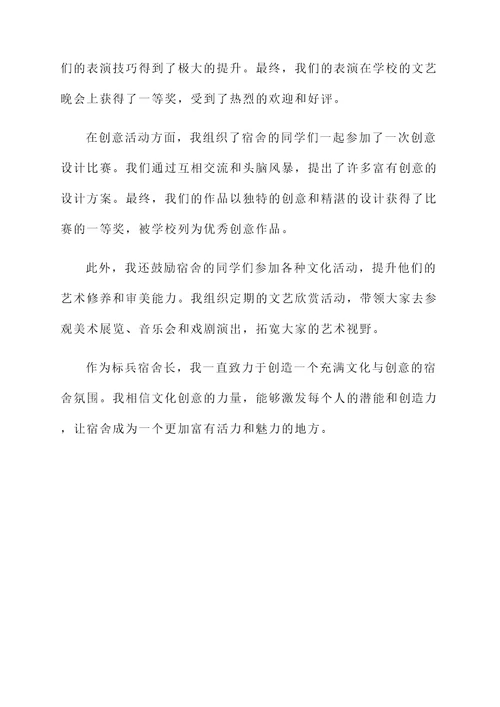 们的表演技巧得到了极大的提升。最终，我们的表演在学校的文艺晚会上获得了一等奖，受到了热烈的欢迎和好评。

在创意活动方面，我组织了宿舍的同学们一起参加了一次创意设计比赛。我们通过互相交流和头脑风暴，提出了许多富有创意的设计方案。最终，我们的作品以独特的创意和精湛的设计获得了比赛的一等奖，被学校列为优秀创意作品。

此外，我还鼓励宿舍的同学们参加各种文化活动，提升他们的艺术修养和审美能力。我组织定期的文艺欣赏活动，带领大家去参观美术展览、音乐会和戏剧演出，拓宽大家的艺术视野。

作为标兵宿舍长，我一直致力于创造一个充满文化与创意的宿舍氛围。我相信文化创意的力量，能够激发每个人的潜能和创造力，让宿舍成为一个更加富有活力和魅力的地方。